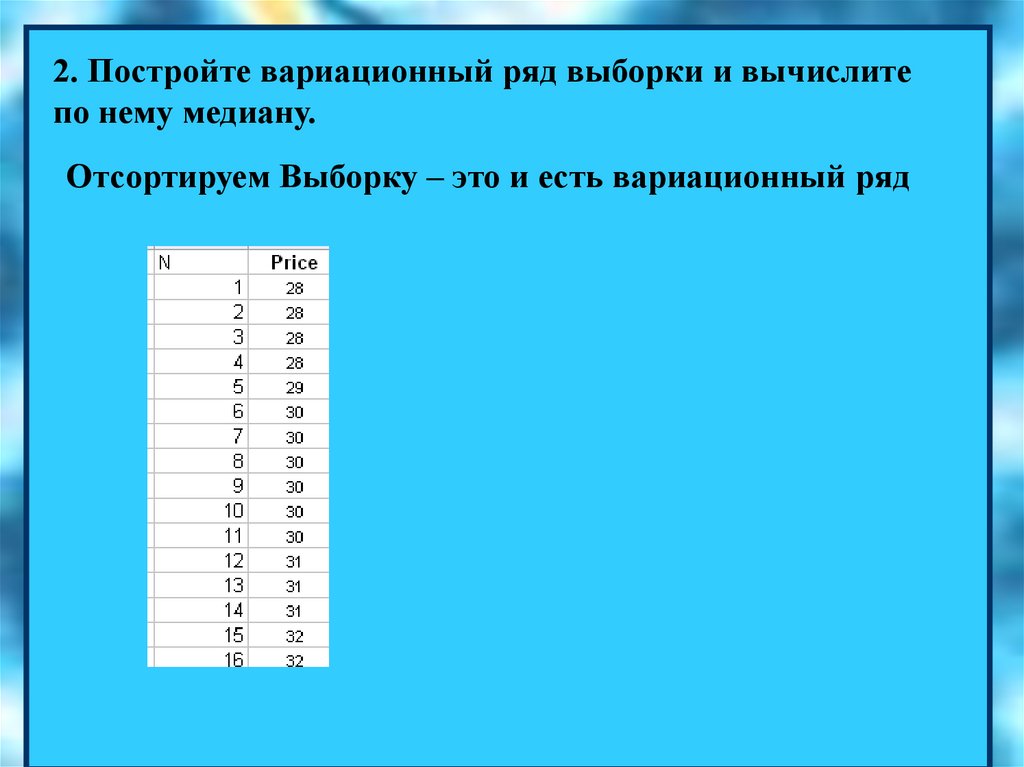 2. Постройте вариационный ряд выборки и вычислите по нему медиану.

Отсортируем Выборку – это и есть вариационный ряд

| N | Price |
|---|---|
| 1 | 28 |
| 2 | 28 |
| 3 | 28 |
| 4 | 28 |
| 5 | 29 |
| 6 | 30 |
| 7 | 30 |
| 8 | 30 |
| 9 | 30 |
| 10 | 30 |
| 11 | 30 |
| 12 | 31 |
| 13 | 31 |
| 14 | 31 |
| 15 | 32 |
| 16 | 32 |